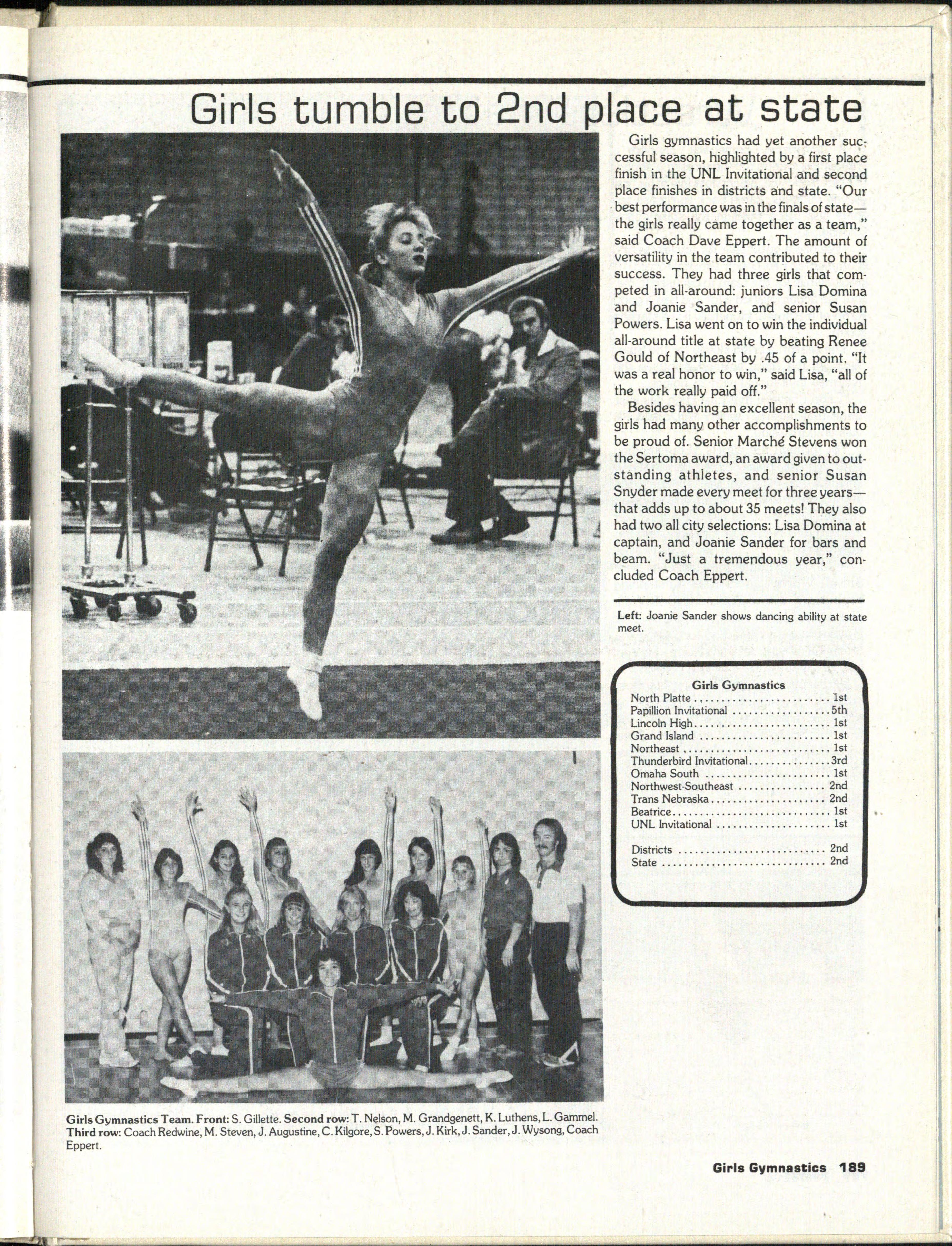 Girls tumble to 2nd place at state

Girls gymnastics had yet another successful season, highlighted by a first place finish in the UNL Invitational and second place finishes in districts and state. "Our best performance was in the finals of state—the girls really came together as a team," said Coach Dave Eppert. The amount of versatility in the team contributed to their success. They had three girls that competed in all-around: juniors Lisa Domina and Joanie Sander, and senior Susan Powers. Lisa went on to win the individual all-around title at state by beating Renee Gould of Northeast by .45 of a point. "It was a real honor to win," said Lisa, "all of the work really paid off."

Besides having an excellent season, the girls had many other accomplishments to be proud of. Senior Marché Stevens won the Sertoma award, an award given to outstanding athletes, and senior Susan Snyder made every meet for three years—that adds up to about 35 meets! They also had two all city selections: Lisa Domina at captain, and Joanie Sander for bars and beam. "Just a tremendous year," concluded Coach Eppert.

Left: Joanie Sander shows dancing ability at state meet.

Girls Gymnastics

| | |
|---|---|
| North Platte | 1st |
| Papillion Invitational | 5th |
| Lincoln High | 1st |
| Grand Island | 1st |
| Northeast | 1st |
| Thunderbird Invitational | 3rd |
| Omaha South | 1st |
| Northwest-Southeast | 2nd |
| Trans Nebraska | 2nd |
| Beatrice | 1st |
| UNL Invitational | 1st |
| Districts | 2nd |
| State | 2nd |

Girls Gymnastics Team. Front: S. Gillette. Second row: T. Nelson, M. Grandgenett, K. Luthens, L. Gammel. Third row: Coach Redwine, M. Steven, J. Augustine, C. Kilgore, S. Powers, J. Kirk, J. Sander, J. Wysong, Coach Eppert.

Girls Gymnastics 189